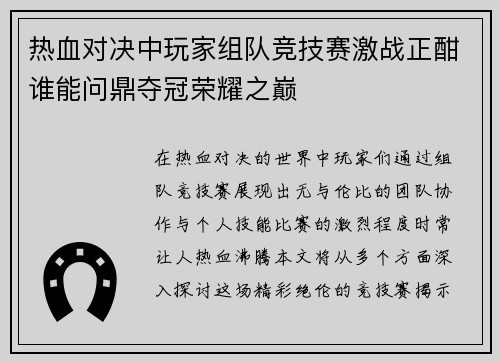 热血对决中玩家组队竞技赛激战正酣谁能问鼎夺冠荣耀之巅

在热血对决的世界中玩家们通过组队竞技赛展现出无与伦比的团队协作与个人技能比赛的激烈程度时常让人热血沸腾本文将从多个方面深入探讨这场精彩绝伦的竞技赛揭示